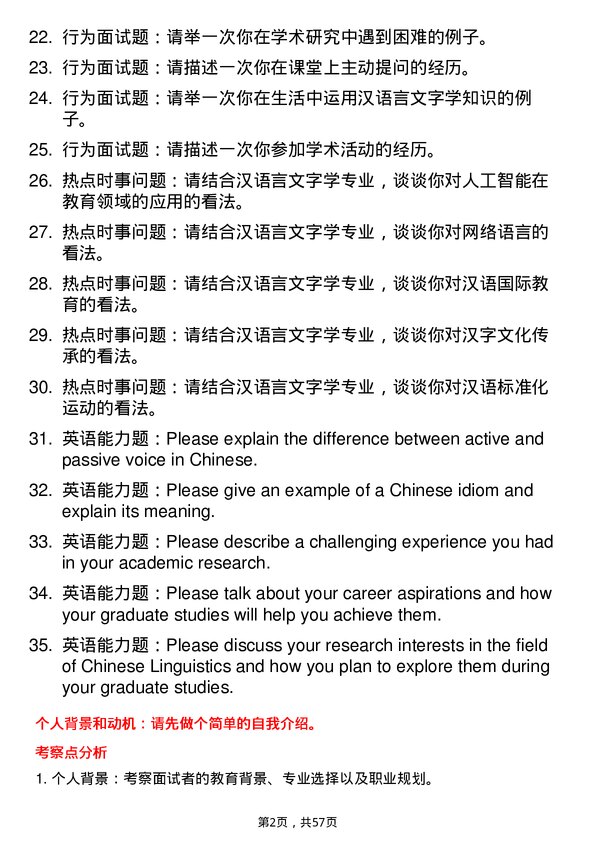 22. 行为面试题：请举一次你在学术研究中遇到困难的例子。

23. 行为面试题：请描述一次你在课堂上主动提问的经历。

24. 行为面试题：请举一次你在生活中运用汉语言文字学知识的例子。

25. 行为面试题：请描述一次你参加学术活动的经历。

26. 热点时事问题：请结合汉语言文字学专业，谈谈你对人工智能在教育领域的应用的看法。

27. 热点时事问题：请结合汉语言文字学专业，谈谈你对网络语言的看法。

28. 热点时事问题：请结合汉语言文字学专业，谈谈你对汉语国际教育的看法。

29. 热点时事问题：请结合汉语言文字学专业，谈谈你对汉字文化传承的看法。

30. 热点时事问题：请结合汉语言文字学专业，谈谈你对汉语标准化运动的看法。

31. 英语能力题：Please explain the difference between active and passive voice in Chinese.

32. 英语能力题：Please give an example of a Chinese idiom and explain its meaning.

33. 英语能力题：Please describe a challenging experience you had in your academic research.

34. 英语能力题：Please talk about your career aspirations and how your graduate studies will help you achieve them.

35. 英语能力题：Please discuss your research interests in the field of Chinese Linguistics and how you plan to explore them during your graduate studies.

个人背景和动机：请先做个简单的自我介绍。

考察点分析

1. 个人背景：考察面试者的教育背景、专业选择以及职业规划。

第2页，共57页